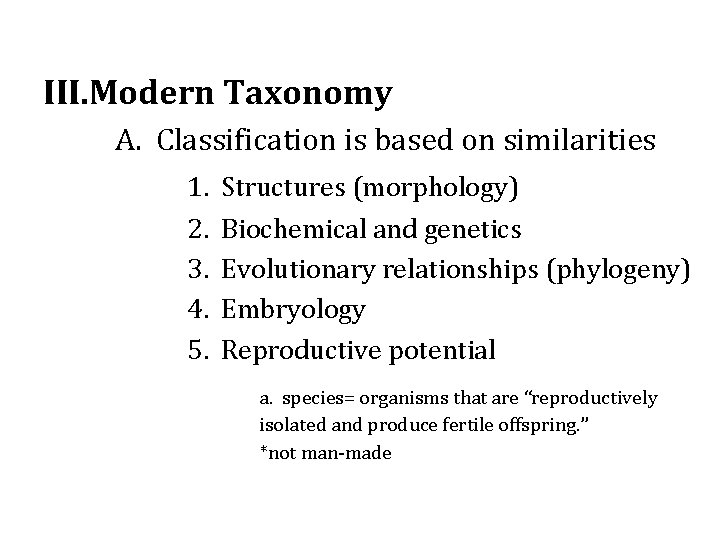 III.Modern Taxonomy

A. Classification is based on similarities

1. Structures (morphology)
2. Biochemical and genetics
3. Evolutionary relationships (phylogeny)
4. Embryology
5. Reproductive potential

a. species= organisms that are “reproductively isolated and produce fertile offspring.”
*not man-made